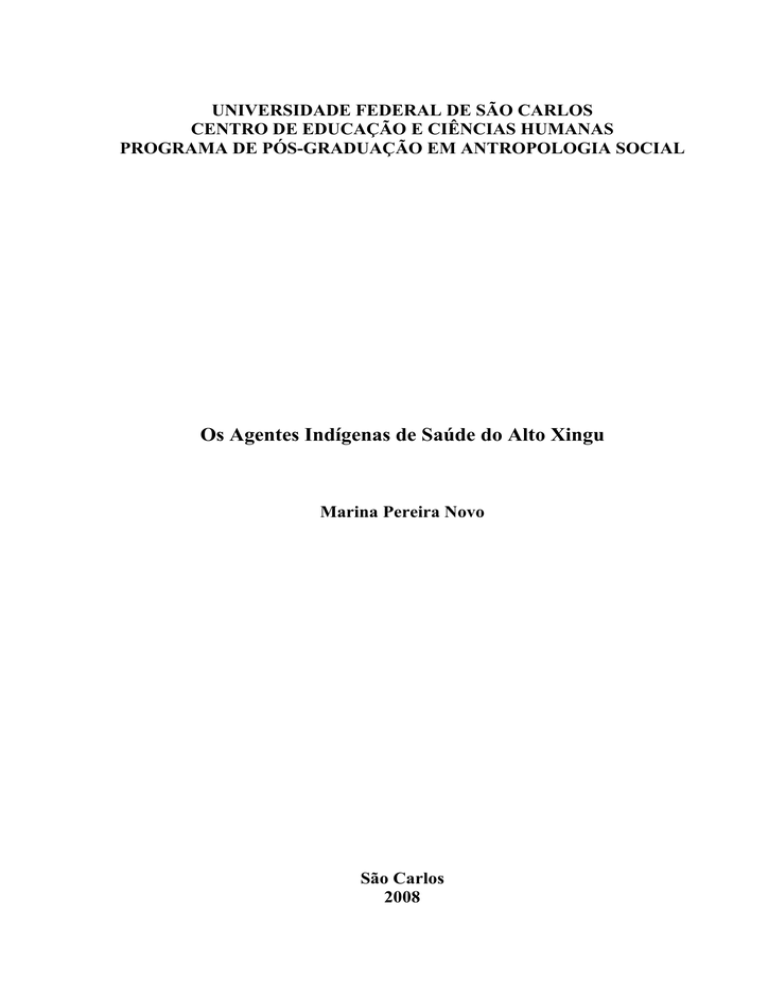 UNIVERSIDADE FEDERAL DE SÃO CARLOS
CENTRO DE EDUCAÇÃO E CIÊNCIAS HUMANAS
PROGRAMA DE PÓS-GRADUAÇÃO EM ANTROPOLOGIA SOCIAL

Os Agentes Indígenas de Saúde do Alto Xingu

Marina Pereira Novo

São Carlos
2008